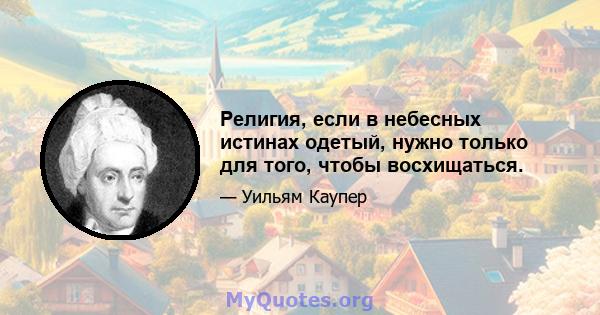 Религия, если в небесных истинах одетый, нужно только для того, чтобы восхищаться.

— Уильям Каупер

MyQuotes.org